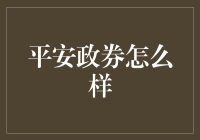 平安政券怎么样